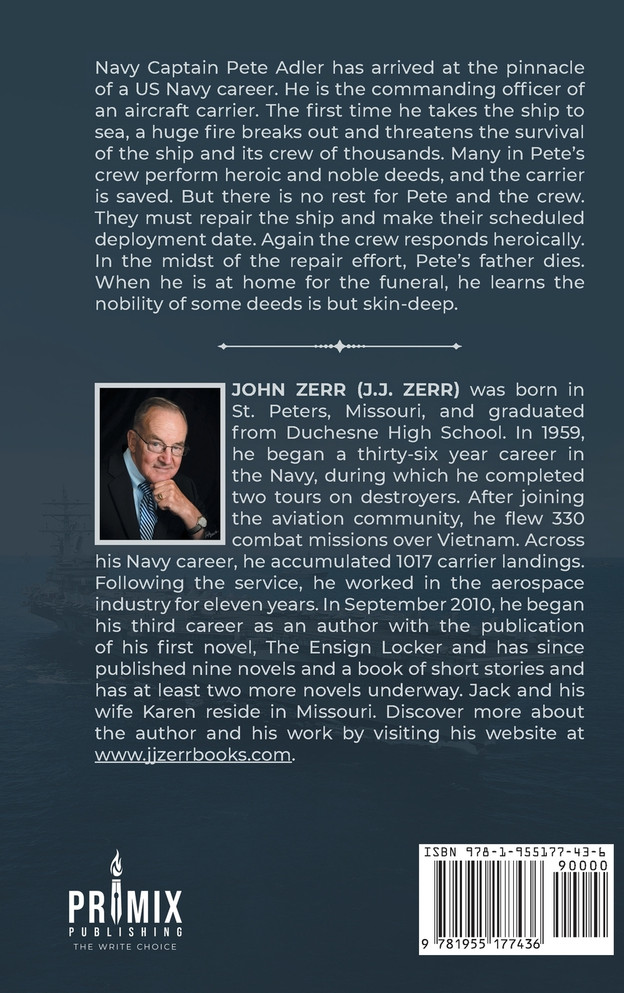 Navy Captain Pete Adler has arrived at the pinnacle of a US Navy career. He is the commanding officer of an aircraft carrier. The first time he takes the ship to sea, a huge fire breaks out and threatens the survival of the ship and its crew of thousands. Many in Pete's crew perform heroic and noble deeds, and the carrier is saved. But there is no rest for Pete and the crew. They must repair the ship and make their scheduled deployment date. Again the crew responds heroically. In the midst of the repair effort, Pete's father dies. When he is at home for the funeral, he learns the nobility of some deeds is but skin-deep.

JOHN ZERR (J.J. ZERR) was born in St. Peters, Missouri, and graduated from Duchesne High School. In 1959, he began a thirty-six year career in the Navy, during which he completed two tours on destroyers. After joining the aviation community, he flew 330 combat missions over Vietnam. Across his Navy career, he accumulated 1017 carrier landings. Following the service, he worked in the aerospace industry for eleven years. In September 2010, he began his third career as an author with the publication of his first novel, The Ensign Locker and has since published nine novels and a book of short stories and has at least two more novels underway. Jack and his wife Karen reside in Missouri. Discover more about the author and his work by visiting his website at www.jjzerrbooks.com.

PRIMIX
PUBLISHING
THE WRITE CHOICE

ISBN 978-1-955177-43-6
90000
9 781955 177436